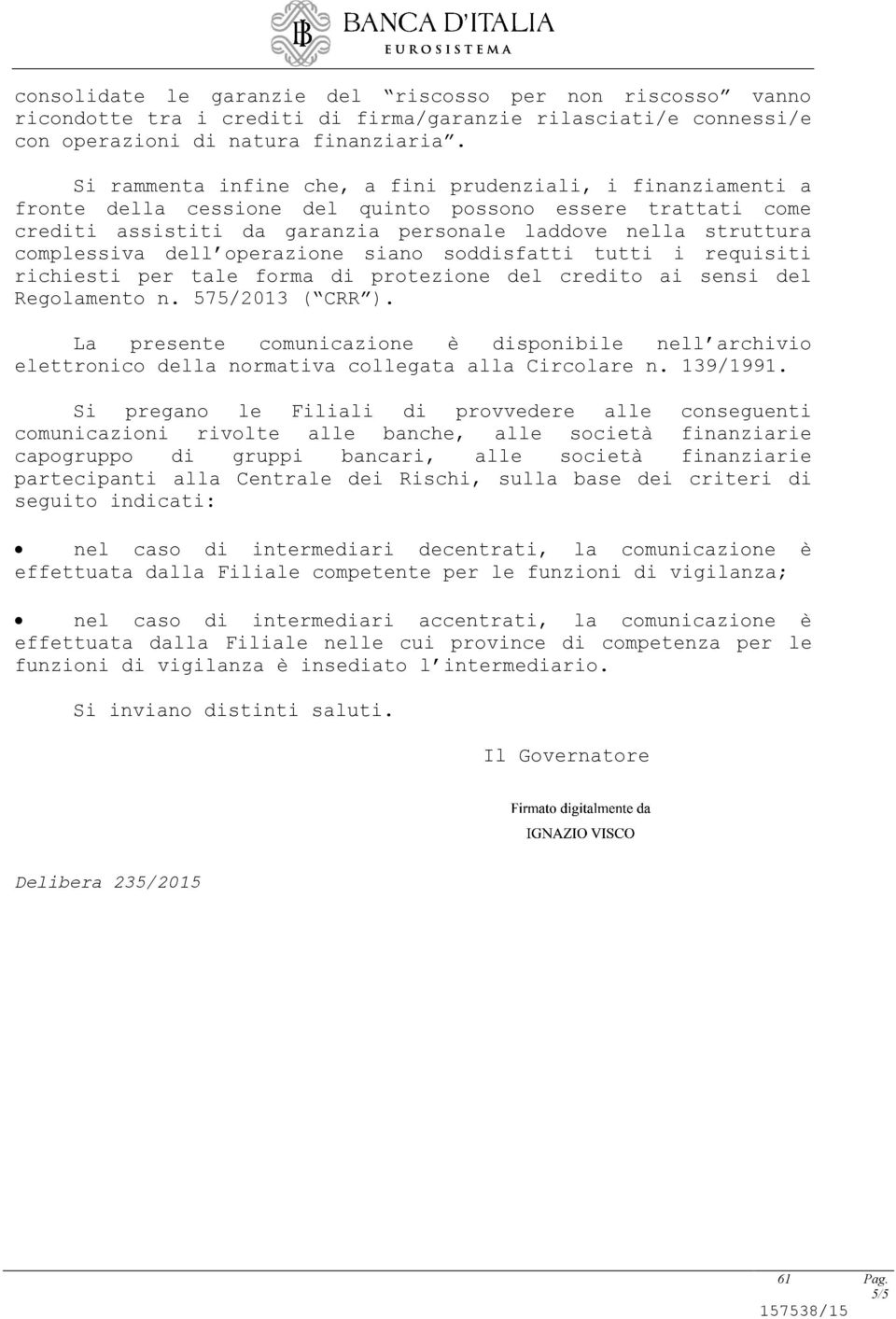 BANCA D'ITALIA
EUROSISTEMA

consolidate le garanzie del "riscosso per non riscosso" vanno ricondotte tra i crediti di firma/garanzie rilasciati/e connessi/e con operazioni di natura finanziaria".

Si rammenta infine che, a fini prudenziali, i finanziamenti a fronte della cessione del quinto possono essere trattati come crediti assistiti da garanzia personale laddove nella struttura complessiva dell'operazione siano soddisfatti tutti i requisiti richiesti per tale forma di protezione del credito ai sensi del Regolamento n. 575/2013 ("CRR").

La presente comunicazione è disponibile nell'archivio elettronico della normativa collegata alla Circolare n. 139/1991.

Si pregano le Filiali di provvedere alle conseguenti comunicazioni rivolte alle banche, alle società finanziarie capogruppo di gruppi bancari, alle società finanziarie partecipanti alla Centrale dei Rischi, sulla base dei criteri di seguito indicati:

• nel caso di intermediari decentrati, la comunicazione è effettuata dalla Filiale competente per le funzioni di vigilanza;

• nel caso di intermediari accentrati, la comunicazione è effettuata dalla Filiale nelle cui province di competenza per le funzioni di vigilanza è insediato l'intermediario.

Si inviano distinti saluti.

Il Governatore

Firmato digitalmente da
IGNAZIO VISCO

Delibera 235/2015

61 Pag. 5/5
157538/15